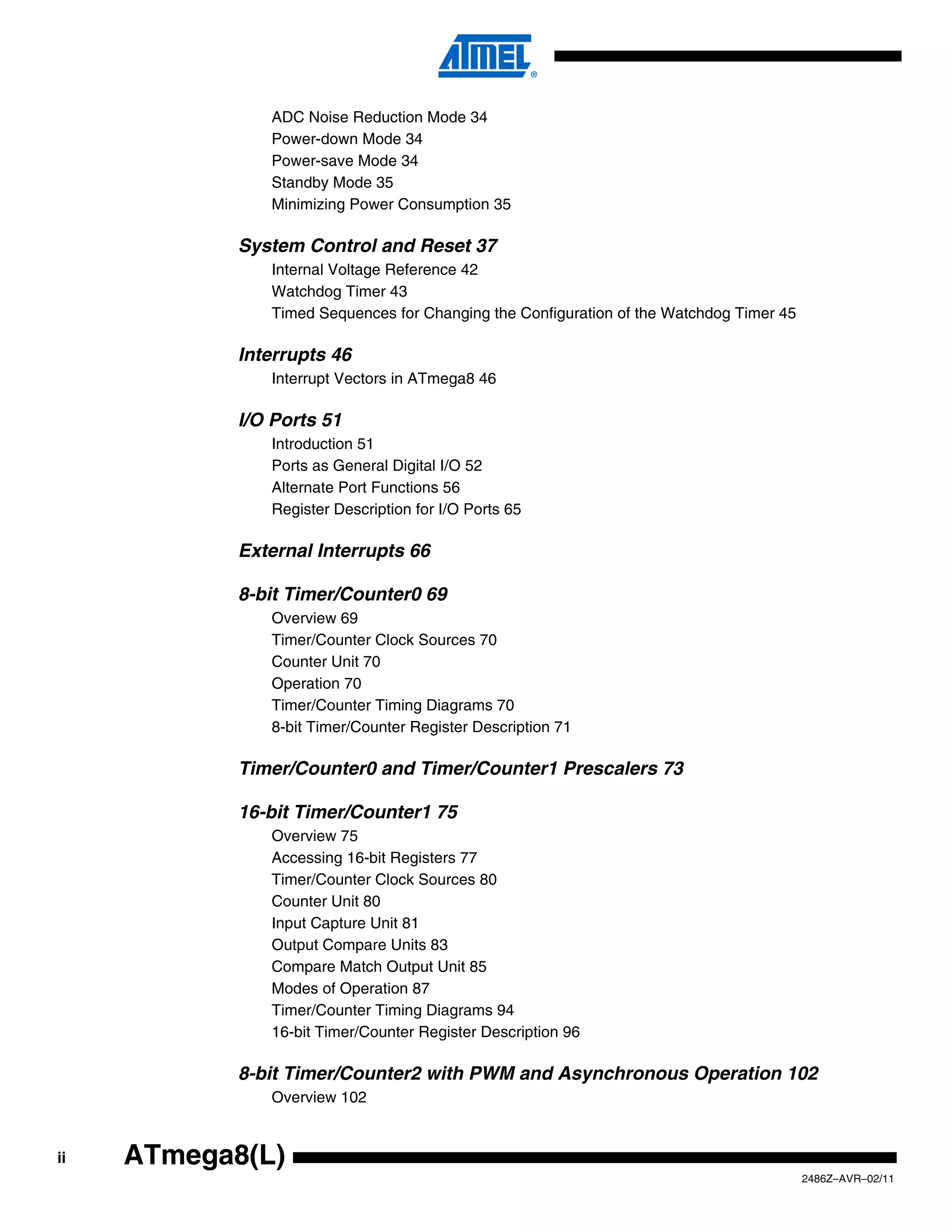 ATMEL®

ADC Noise Reduction Mode 34
Power-down Mode 34
Power-save Mode 34
Standby Mode 35
Minimizing Power Consumption 35

System Control and Reset 37
Internal Voltage Reference 42
Watchdog Timer 43
Timed Sequences for Changing the Configuration of the Watchdog Timer 45

Interrupts 46
Interrupt Vectors in ATmega8 46

I/O Ports 51
Introduction 51
Ports as General Digital I/O 52
Alternate Port Functions 56
Register Description for I/O Ports 65

External Interrupts 66

8-bit Timer/Counter0 69
Overview 69
Timer/Counter Clock Sources 70
Counter Unit 70
Operation 70
Timer/Counter Timing Diagrams 70
8-bit Timer/Counter Register Description 71

Timer/Counter0 and Timer/Counter1 Prescalers 73

16-bit Timer/Counter1 75
Overview 75
Accessing 16-bit Registers 77
Timer/Counter Clock Sources 80
Counter Unit 80
Input Capture Unit 81
Output Compare Units 83
Compare Match Output Unit 85
Modes of Operation 87
Timer/Counter Timing Diagrams 94
16-bit Timer/Counter Register Description 96

8-bit Timer/Counter2 with PWM and Asynchronous Operation 102
Overview 102

ii ATmega8(L)

2486Z–AVR–02/11